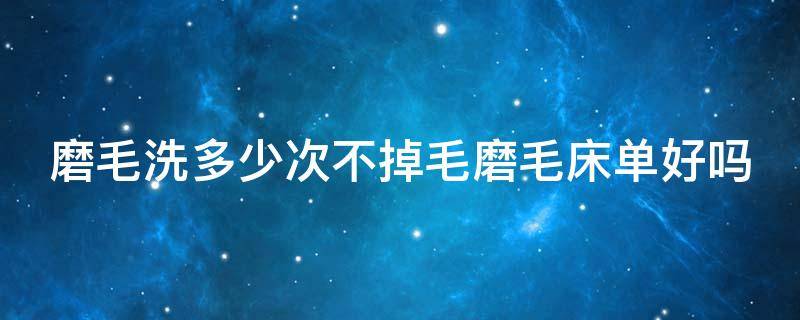 磨毛洗多少次不掉毛磨毛床单好吗